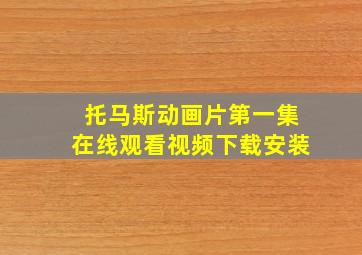 托马斯动画片第一集
在线观看视频下载安装